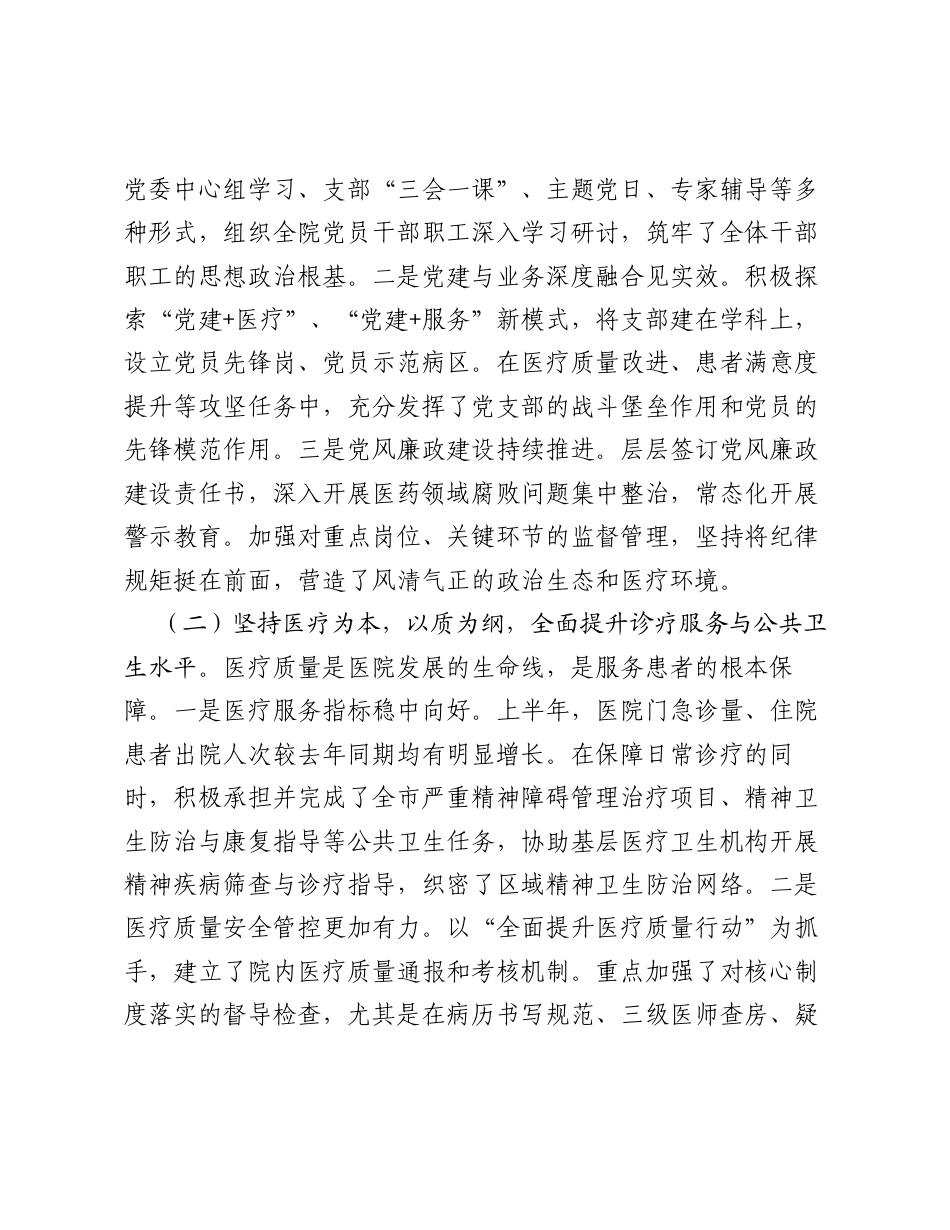 党委中心组学习、支部“三会一课”、主题党日、专家辅导等多种形式，组织全院党员干部职工深入学习研讨，筑牢了全体干部职工的思想政治根基。二是党建与业务深度融合见实效。积极探索“党建+医疗”、“党建+服务”新模式，将支部建在学科上，设立党员先锋岗、党员示范病区。在医疗质量改进、患者满意度提升等攻坚任务中，充分发挥了党支部的战斗堡垒作用和党员的先锋模范作用。三是党风廉政建设持续推进。层层签订党风廉政建设责任书，深入开展医药领域腐败问题集中整治，常态化开展警示教育。加强对重点岗位、关键环节的监督管理，坚持将纪律规矩挺在前面，营造了风清气正的政治生态和医疗环境。

（二）坚持医疗为本，以质为纲，全面提升诊疗服务与公共卫生水平。医疗质量是医院发展的生命线，是服务患者的根本保障。一是医疗服务指标稳中向好。上半年，医院门急诊量、住院患者出院人次较去年同期均有明显增长。在保障日常诊疗的同时，积极承担并完成了全市严重精神障碍管理治疗项目、精神卫生防治与康复指导等公共卫生任务，协助基层医疗卫生机构开展精神疾病筛查与诊疗指导，织密了区域精神卫生防治网络。二是医疗质量安全管控更加有力。以“全面提升医疗质量行动”为抓手，建立了院内医疗质量通报和考核机制。重点加强了对核心制度落实的督导检查，尤其是在病历书写规范、三级医师查房、疑